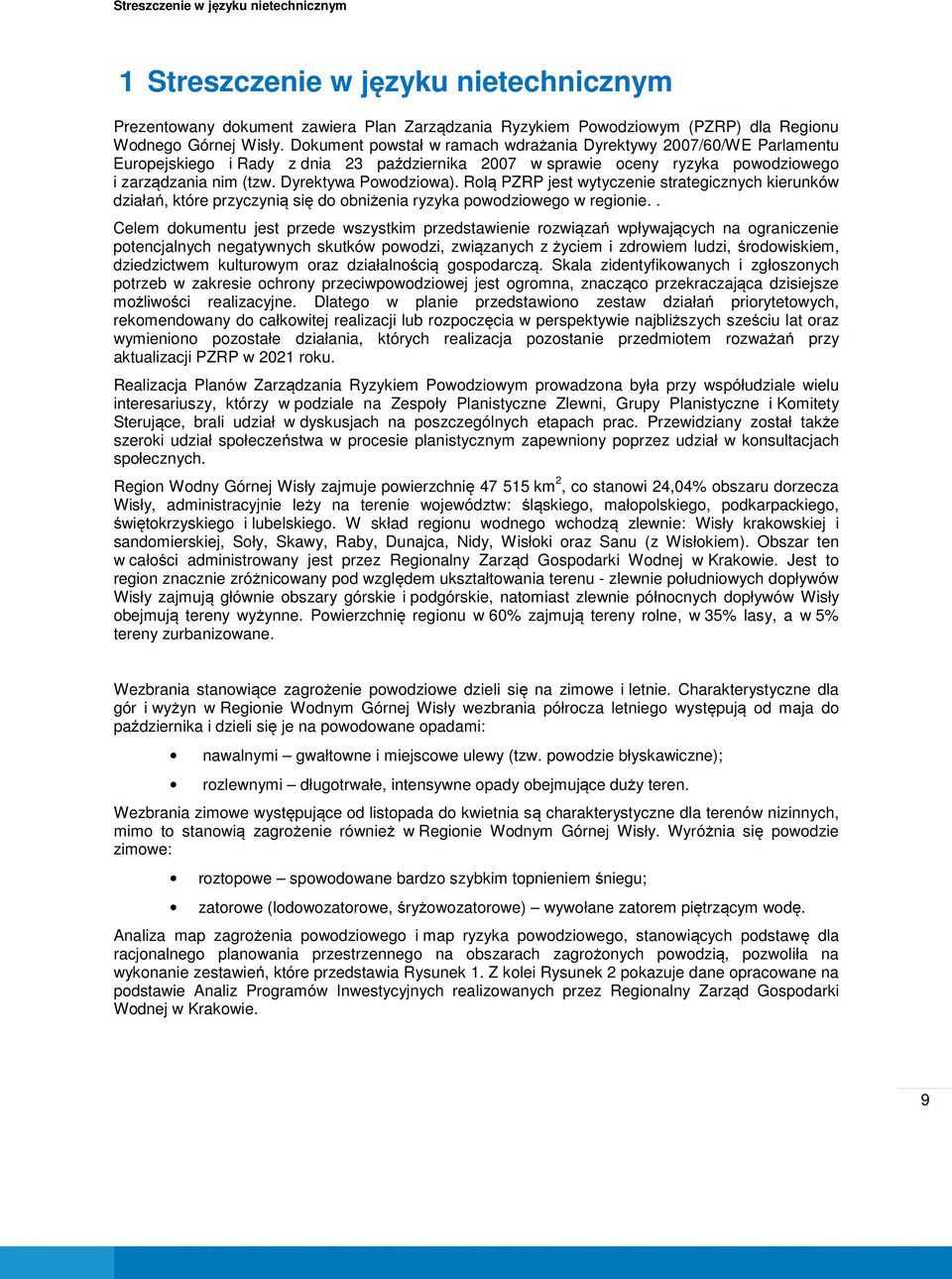 Streszczenie w języku nietechnicznym

1 Streszczenie w języku nietechnicznym

Prezentowany dokument zawiera Plan Zarządzania Ryzykiem Powodziowym (PZRP) dla Regionu Wodnego Górnej Wisły. Dokument powstał w ramach wdrażania Dyrektywy 2007/60/WE Parlamentu Europejskiego i Rady z dnia 23 października 2007 w sprawie oceny ryzyka powodziowego i zarządzania nim (tzw. Dyrektywa Powodziowa). Rolą PZRP jest wytyczenie strategicznych kierunków działań, które przyczynią się do obniżenia ryzyka powodziowego w regionie. .

Celem dokumentu jest przede wszystkim przedstawienie rozwiązań wpływających na ograniczenie potencjalnych negatywnych skutków powodzi, związanych z życiem i zdrowiem ludzi, środowiskiem, dziedzictwem kulturowym oraz działalnością gospodarczą. Skala zidentyfikowanych i zgłoszonych potrzeb w zakresie ochrony przeciwpowodziowej jest ogromna, znacząco przekraczająca dzisiejsze możliwości realizacyjne. Dlatego w planie przedstawiono zestaw działań priorytetowych, rekomendowany do całkowitej realizacji lub rozpoczęcia w perspektywie najbliższych sześciu lat oraz wymieniono pozostałe działania, których realizacja pozostanie przedmiotem rozważań przy aktualizacji PZRP w 2021 roku.

Realizacja Planów Zarządzania Ryzykiem Powodziowym prowadzona była przy współudziale wielu interesariuszy, którzy w podziale na Zespoły Planistyczne Zlewni, Grupy Planistyczne i Komitety Sterujące, brali udział w dyskusjach na poszczególnych etapach prac. Przewidziany został także szeroki udział społeczeństwa w procesie planistycznym zapewniony poprzez udział w konsultacjach społecznych.

Region Wodny Górnej Wisły zajmuje powierzchnię 47 515 km$^2$, co stanowi 24,04% obszaru dorzecza Wisły, administracyjnie leży na terenie województw: śląskiego, małopolskiego, podkarpackiego, świętokrzyskiego i lubelskiego. W skład regionu wodnego wchodzą zlewnie: Wisły krakowskiej i sandomierskiej, Soły, Skawy, Raby, Dunajca, Nidy, Wisłoki oraz Sanu (z Wisłokiem). Obszar ten w całości administrowany jest przez Regionalny Zarząd Gospodarki Wodnej w Krakowie. Jest to region znacznie zróżnicowany pod względem ukształtowania terenu - zlewnie południowych dopływów Wisły zajmują głównie obszary górskie i podgórskie, natomiast zlewnie północnych dopływów Wisły obejmują tereny wyżynne. Powierzchnię regionu w 60% zajmują tereny rolne, w 35% lasy, a w 5% tereny zurbanizowane.

Wezbrania stanowiące zagrożenie powodziowe dzieli się na zimowe i letnie. Charakterystyczne dla gór i wyżyn w Regionie Wodnym Górnej Wisły wezbrania półrocza letniego występują od maja do października i dzieli się je na powodowane opadami:

• nawalnymi – gwałtowne i miejscowe ulewy (tzw. powodzie błyskawiczne);
• rozlewnymi – długotrwałe, intensywne opady obejmujące duży teren.

Wezbrania zimowe występujące od listopada do kwietnia są charakterystyczne dla terenów nizinnych, mimo to stanowią zagrożenie również w Regionie Wodnym Górnej Wisły. Wyróżnia się powodzie zimowe:

• roztopowe – spowodowane bardzo szybkim topnieniem śniegu;
• zatorowe (lodowozatorowe, śryżowozatorowe) – wywołane zatorem piętrzącym wodę.

Analiza map zagrożenia powodziowego i map ryzyka powodziowego, stanowiących podstawę dla racjonalnego planowania przestrzennego na obszarach zagrożonych powodzią, pozwoliła na wykonanie zestawień, które przedstawia Rysunek 1. Z kolei Rysunek 2 pokazuje dane opracowane na podstawie Analiz Programów Inwestycyjnych realizowanych przez Regionalny Zarząd Gospodarki Wodnej w Krakowie.

9